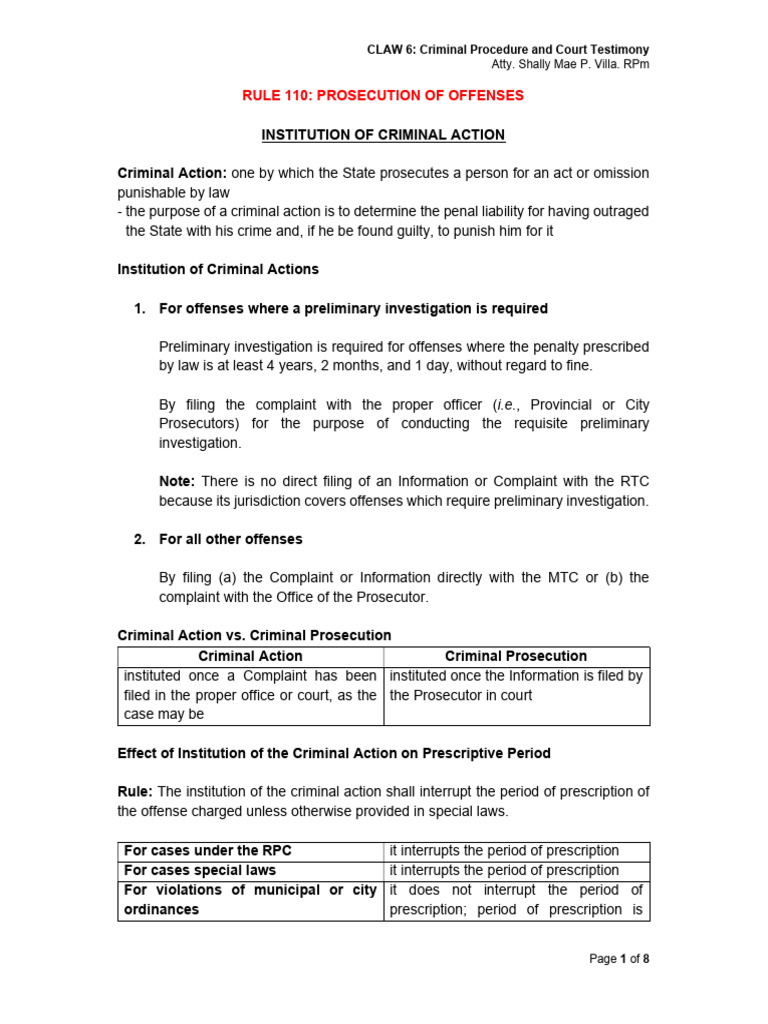 CLAW 6: Criminal Procedure and Court Testimony
Atty. Shally Mae P. Villa. RPm

RULE 110: PROSECUTION OF OFFENSES

INSTITUTION OF CRIMINAL ACTION

Criminal Action: one by which the State prosecutes a person for an act or omission punishable by law
- the purpose of a criminal action is to determine the penal liability for having outraged the State with his crime and, if he be found guilty, to punish him for it

Institution of Criminal Actions

1. For offenses where a preliminary investigation is required

Preliminary investigation is required for offenses where the penalty prescribed by law is at least 4 years, 2 months, and 1 day, without regard to fine.

By filing the complaint with the proper officer (i.e., Provincial or City Prosecutors) for the purpose of conducting the requisite preliminary investigation.

Note: There is no direct filing of an Information or Complaint with the RTC because its jurisdiction covers offenses which require preliminary investigation.

2. For all other offenses

By filing (a) the Complaint or Information directly with the MTC or (b) the complaint with the Office of the Prosecutor.

Criminal Action vs. Criminal Prosecution

| Criminal Action | Criminal Prosecution |
|---|---|
| instituted once a Complaint has been filed in the proper office or court, as the case may be | instituted once the Information is filed by the Prosecutor in court |

Effect of Institution of the Criminal Action on Prescriptive Period

Rule: The institution of the criminal action shall interrupt the period of prescription of the offense charged unless otherwise provided in special laws.

| For cases under the RPC | it interrupts the period of prescription |
|---|---|
| For cases special laws | it interrupts the period of prescription |
| For violations of municipal or city ordinances | it does not interrupt the period of prescription; period of prescription is |

Page 1 of 8